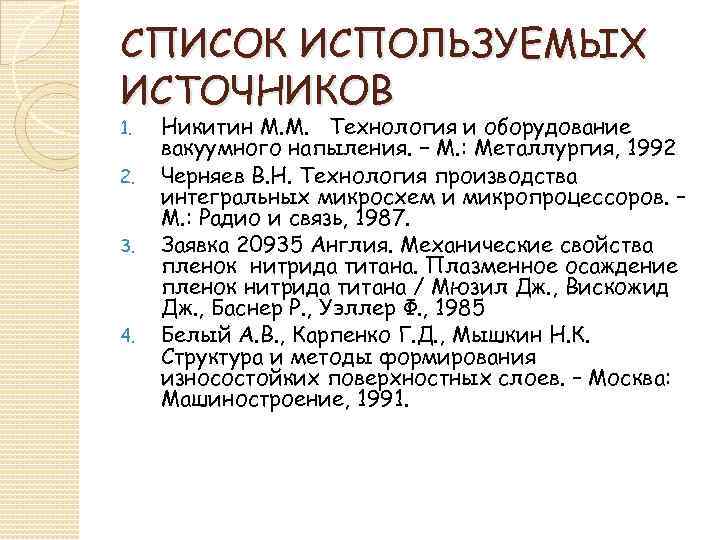 СПИСОК ИСПОЛЬЗУЕМЫХ ИСТОЧНИКОВ

1. Никитин М.М. Технология и оборудование вакуумного напыления. – М.: Металлургия, 1992
2. Черняев В.Н. Технология производства интегральных микросхем и микропроцессоров. – М.: Радио и связь, 1987.
3. Заявка 20935 Англия. Механические свойства пленок нитрида титана. Плазменное осаждение пленок нитрида титана / Мюзил Дж., Вискожид Дж., Баснер Р., Уэллер Ф., 1985
4. Белый А.В., Карпенко Г.Д., Мышкин Н.К. Структура и методы формирования износостойких поверхностных слоев. – Москва: Машиностроение, 1991.